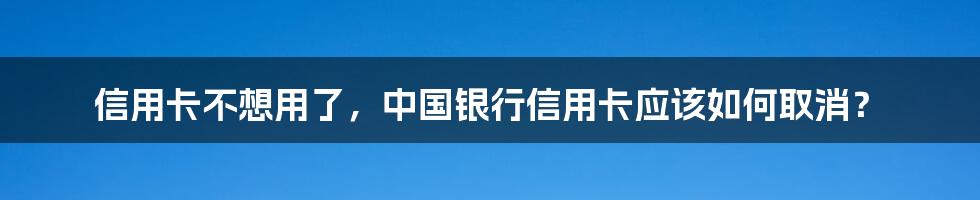 信用卡不想用了，中国银行信用卡应该如何取消？